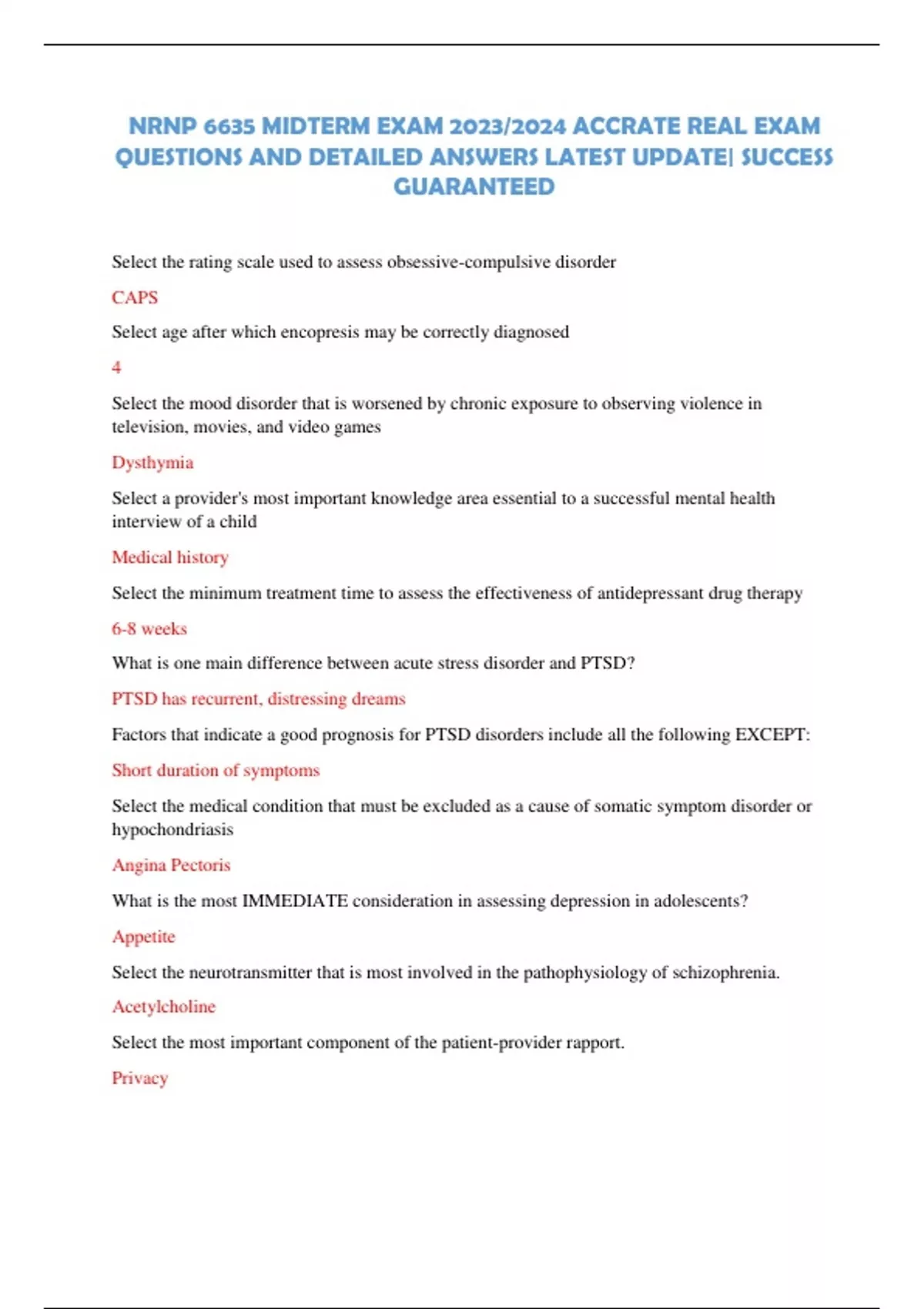 NRNP 6635 MIDTERM EXAM 2023/2024 ACCRATE REAL EXAM QUESTIONS AND DETAILED ANSWERS LATEST UPDATE| SUCCESS GUARANTEED

Select the rating scale used to assess obsessive-compulsive disorder

CAPS

Select age after which encopresis may be correctly diagnosed

4

Select the mood disorder that is worsened by chronic exposure to observing violence in television, movies, and video games

Dysthymia

Select a provider's most important knowledge area essential to a successful mental health interview of a child

Medical history

Select the minimum treatment time to assess the effectiveness of antidepressant drug therapy

6-8 weeks

What is one main difference between acute stress disorder and PTSD?

PTSD has recurrent, distressing dreams

Factors that indicate a good prognosis for PTSD disorders include all the following EXCEPT:

Short duration of symptoms

Select the medical condition that must be excluded as a cause of somatic symptom disorder or hypochondriasis

Angina Pectoris

What is the most IMMEDIATE consideration in assessing depression in adolescents?

Appetite

Select the neurotransmitter that is most involved in the pathophysiology of schizophrenia.

Acetylcholine

Select the most important component of the patient-provider rapport.

Privacy